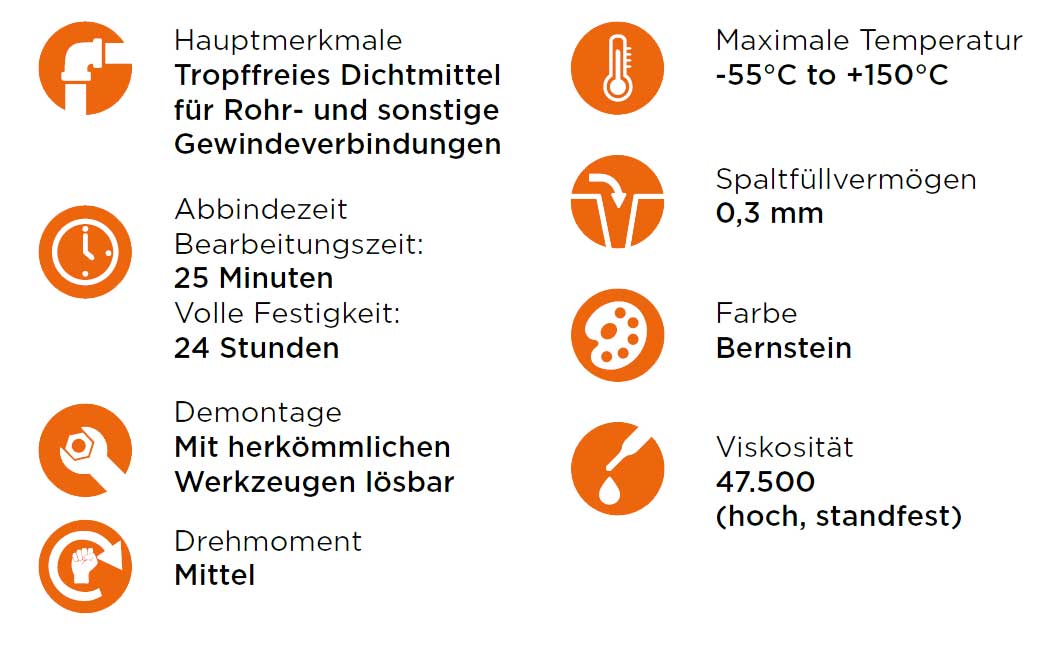 Hauptmerkmale
Tropffreies Dichtmittel für Rohr- und sonstige Gewindeverbindungen

Abbindezeit
Bearbeitungszeit:
25 Minuten
Volle Festigkeit:
24 Stunden

Demontage
Mit herkömmlichen Werkzeugen lösbar

Drehmoment
Mittel

Maximale Temperatur
-55°C to +150°C

Spaltfüllvermögen
0,3 mm

Farbe
Bernstein

Viskosität
47.500
(hoch, standfest)